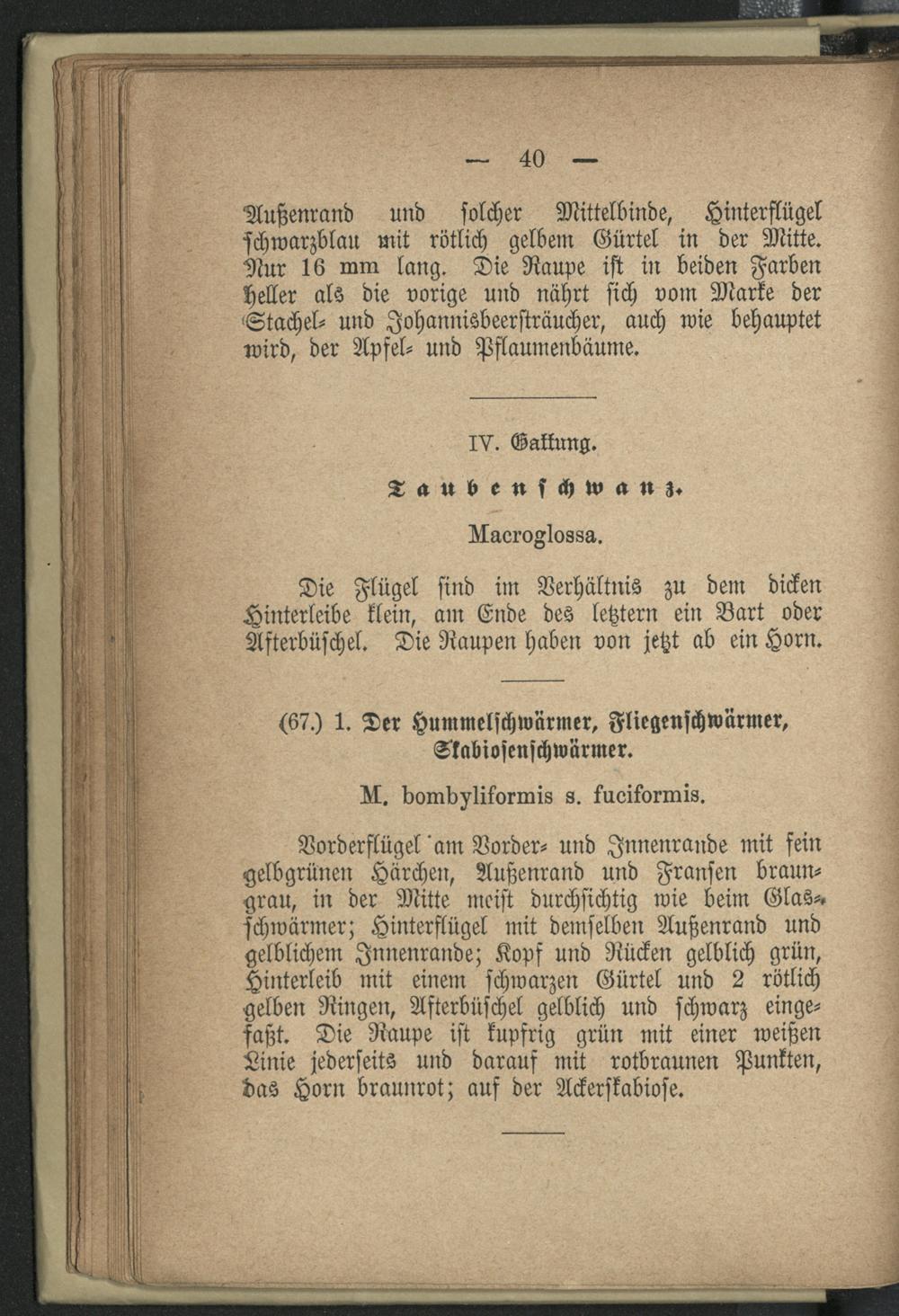 — 40 —

Außenrand und solcher Mittelbinde, Hinterflügel schwarzblau mit rötlich gelbem Gürtel in der Mitte. Nur 16 mm lang. Die Raupe ist in beiden Farben heller als die vorige und nährt sich vom Marke der Stachel- und Johannisbeersträucher, auch wie behauptet wird, der Apfel- und Pflaumenbäume.

IV. Gattung.

Taubenschwanz.

Macroglossa.

Die Flügel sind im Verhältnis zu dem dicken Hinterleibe klein, am Ende des letztern ein Bart oder Afterbüschel. Die Raupen haben von jetzt ab ein Horn.

(67.) 1. Der Hummelschwärmer, Fliegenschwärmer, Skabiosenschwärmer.

M. bombyliformis s. fuciformis.

Vorderflügel am Vorder- und Innenrande mit fein gelbgrünen Härchen, Außenrand und Fransen braungrau, in der Mitte meist durchsichtig wie beim Glasschwärmer; Hinterflügel mit demselben Außenrand und gelblichem Innenrande; Kopf und Rücken gelblich grün, Hinterleib mit einem schwarzen Gürtel und 2 rötlich gelben Ringen, Afterbüschel gelblich und schwarz eingefaßt. Die Raupe ist kupfrig grün mit einer weißen Linie jederseits und darauf mit rotbraunen Punkten, das Horn braunrot; auf der Ackerskabiose.